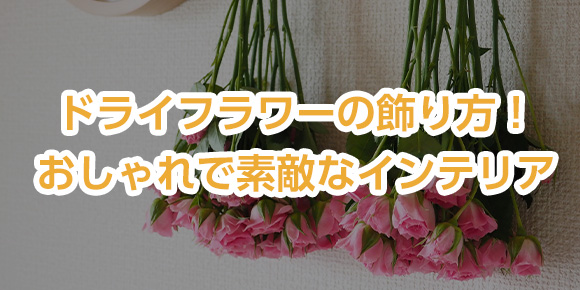 ドライフラワーの飾り方！
おしゃれで素敵なインテリア